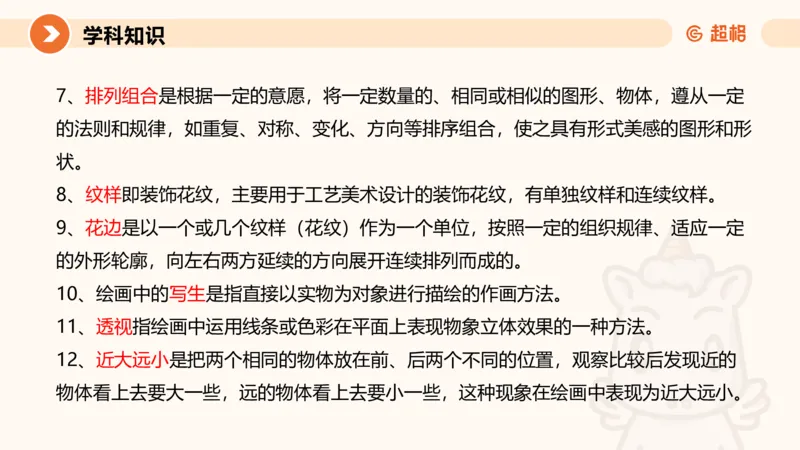 学科知识

超格

7、排列组合是根据一定的意愿，将一定数量的、相同或相似的图形、物体，遵从一定的法则和规律，如重复、对称、变化、方向等排序组合，使之具有形式美感的图形和形状。

8、纹样即装饰花纹，主要用于工艺美术设计的装饰花纹，有单独纹样和连续纹样。

9、花边是以一个或几个纹样（花纹）作为一个单位，按照一定的组织规律、适应一定的外形轮廓，向左右两方延续的方向展开连续排列而成的。

10、绘画中的写生是指直接以实物为对象进行描绘的作画方法。

11、透视指绘画中运用线条或色彩在平面上表现物象立体效果的一种方法。

12、近大远小是把两个相同的物体放在前、后两个不同的位置，观察比较后发现近的物体看上去要大一些，远的物体看上去要小一些，这种现象在绘画中表现为近大远小。